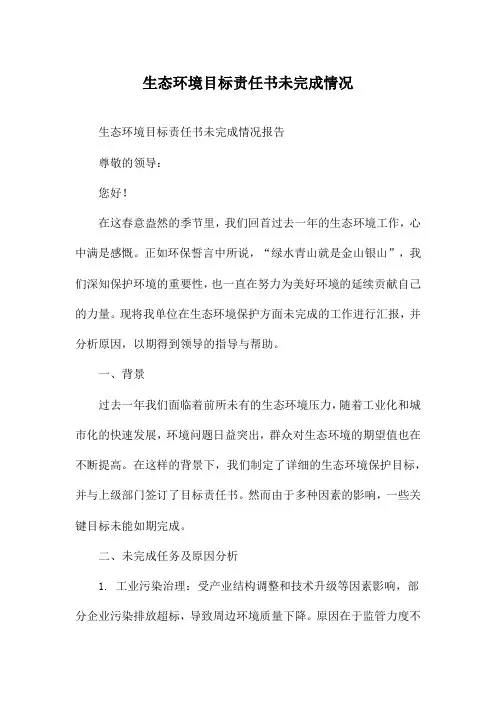 生态环境目标责任书未完成情况

生态环境目标责任书未完成情况报告

尊敬的领导：

您好！

在这春意盎然的季节里，我们回首过去一年的生态环境工作，心中满是感慨。正如环保誓言中所说，“绿水青山就是金山银山”，我们深知保护环境的重要性，也一直在努力为美好环境的延续贡献自己的力量。现将我单位在生态环境保护方面未完成的工作进行汇报，并分析原因，以期得到领导的指导与帮助。

一、背景

过去一年我们面临着前所未有的生态环境压力，随着工业化和城市化的快速发展，环境问题日益突出，群众对生态环境的期望值也在不断提高。在这样的背景下，我们制定了详细的生态环境保护目标，并与上级部门签订了目标责任书。然而由于多种因素的影响，一些关键目标未能如期完成。

二、未完成任务及原因分析

1. 工业污染治理：受产业结构调整和技术升级等因素影响，部分企业污染排放超标，导致周边环境质量下降。原因在于监管力度不